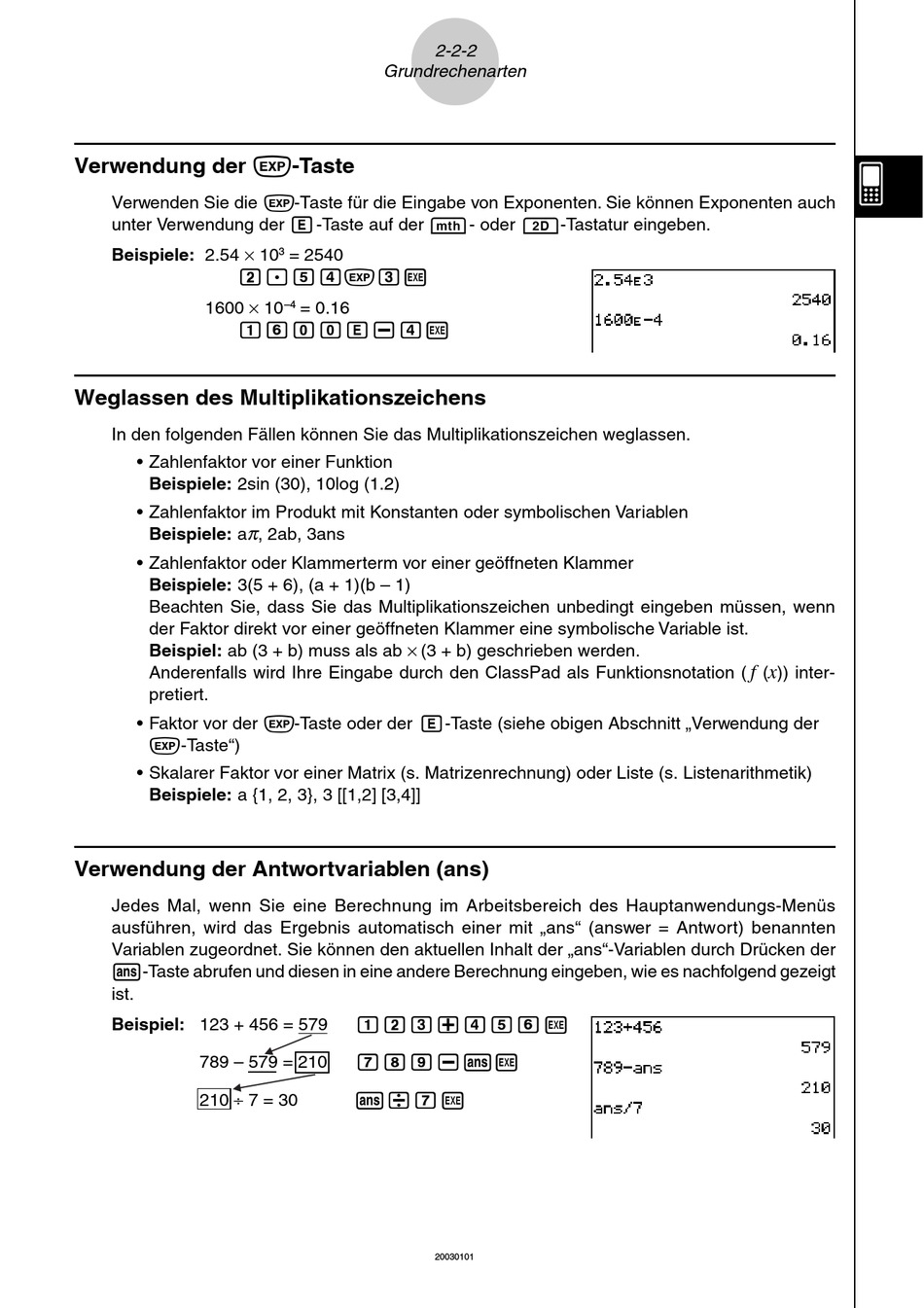 2-2-2
Grundrechenarten

Verwendung der EXP-Taste

Verwenden Sie die EXP-Taste für die Eingabe von Exponenten. Sie können Exponenten auch unter Verwendung der E-Taste auf der mth- oder 2D-Tastatur eingeben.

Beispiele: $2.54 \times 10^3 = 2540$
2 . 5 4 EXP 3 EXE

$1600 \times 10^{-4} = 0.16$
1 6 0 0 E − 4 EXE

2.54E3
2540
1600E-4
0.16

Weglassen des Multiplikationszeichens

In den folgenden Fällen können Sie das Multiplikationszeichen weglassen.

• Zahlenfaktor vor einer Funktion
Beispiele: 2sin (30), 10log (1.2)

• Zahlenfaktor im Produkt mit Konstanten oder symbolischen Variablen
Beispiele: a$\pi$, 2ab, 3ans

• Zahlenfaktor oder Klammerterm vor einer geöffneten Klammer
Beispiele: 3(5 + 6), (a + 1)(b – 1)
Beachten Sie, dass Sie das Multiplikationszeichen unbedingt eingeben müssen, wenn der Faktor direkt vor einer geöffneten Klammer eine symbolische Variable ist.
Beispiel: ab (3 + b) muss als ab $\times$ (3 + b) geschrieben werden.
Anderenfalls wird Ihre Eingabe durch den ClassPad als Funktionsnotation ($f(x)$) interpretiert.

• Faktor vor der EXP-Taste oder der E-Taste (siehe obigen Abschnitt „Verwendung der EXP-Taste“)

• Skalarer Faktor vor einer Matrix (s. Matrizenrechnung) oder Liste (s. Listenarithmetik)
Beispiele: a {1, 2, 3}, 3 [[1,2] [3,4]]

Verwendung der Antwortvariablen (ans)

Jedes Mal, wenn Sie eine Berechnung im Arbeitsbereich des Hauptanwendungs-Menüs ausführen, wird das Ergebnis automatisch einer mit „ans“ (answer = Antwort) benannten Variablen zugeordnet. Sie können den aktuellen Inhalt der „ans“-Variablen durch Drücken der ans-Taste abrufen und diesen in eine andere Berechnung eingeben, wie es nachfolgend gezeigt ist.

Beispiel: 123 + 456 = 579 1 2 3 + 4 5 6 EXE
789 – 579 = 210 7 8 9 − ans EXE
210 ÷ 7 = 30 ans ÷ 7 EXE

123+456
579
789-ans
210
ans/7
30

20030101